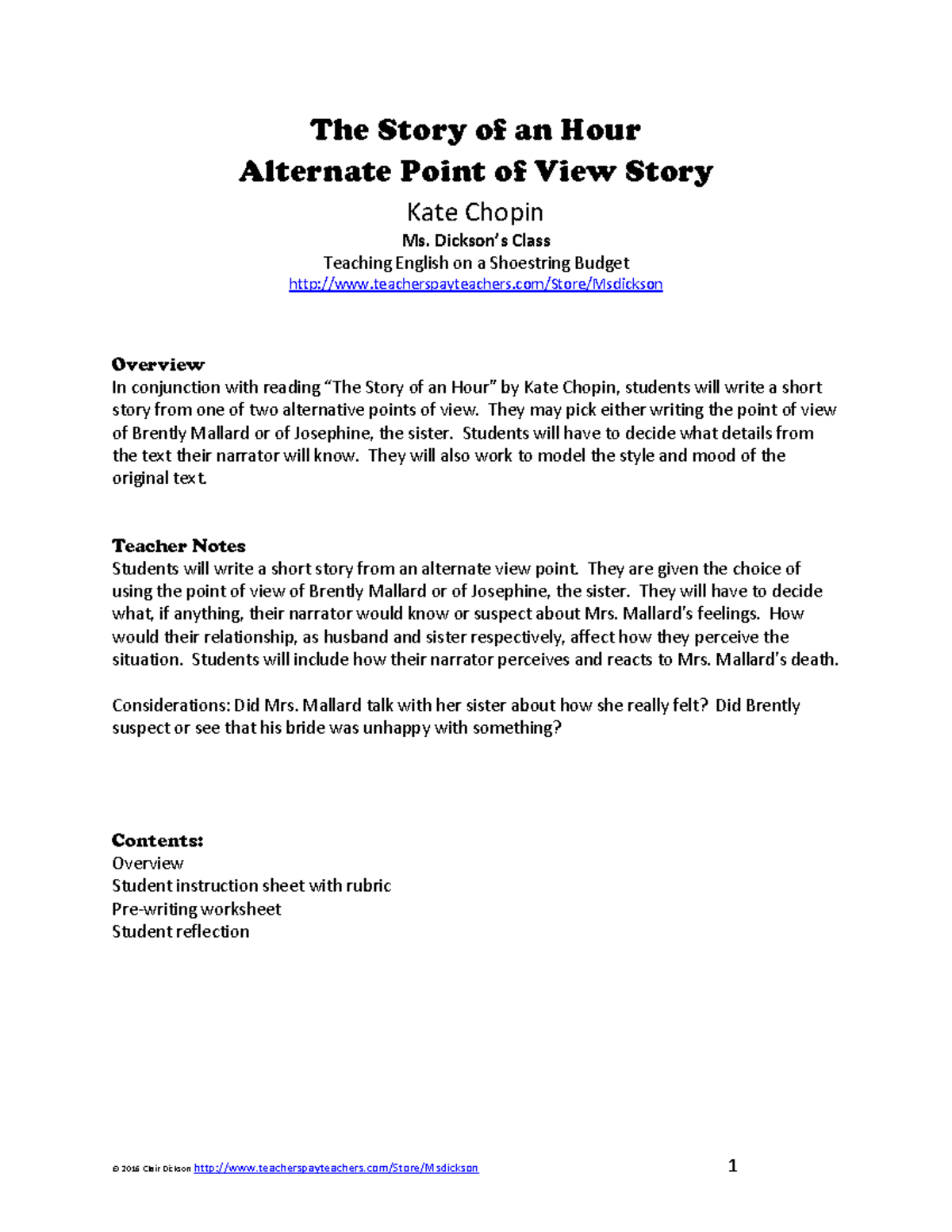 The Story of an Hour
Alternate Point of View Story
Kate Chopin
Ms. Dickson's Class
Teaching English on a Shoestring Budget
http://www.teacherspayteachers.com/Store/Msdickson

Overview
In conjunction with reading "The Story of an Hour" by Kate Chopin, students will write a short story from one of two alternative points of view. They may pick either writing the point of view of Brently Mallard or of Josephine, the sister. Students will have to decide what details from the text their narrator will know. They will also work to model the style and mood of the original text.

Teacher Notes
Students will write a short story from an alternate view point. They are given the choice of using the point of view of Brently Mallard or of Josephine, the sister. They will have to decide what, if anything, their narrator would know or suspect about Mrs. Mallard's feelings. How would their relationship, as husband and sister respectively, affect how they perceive the situation. Students will include how their narrator perceives and reacts to Mrs. Mallard's death.

Considerations: Did Mrs. Mallard talk with her sister about how she really felt? Did Brently suspect or see that his bride was unhappy with something?

Contents:
Overview
Student instruction sheet with rubric
Pre-writing worksheet
Student reflection

© 2016 Clair Dickson http://www.teacherspayteachers.com/Store/Msdickson 1